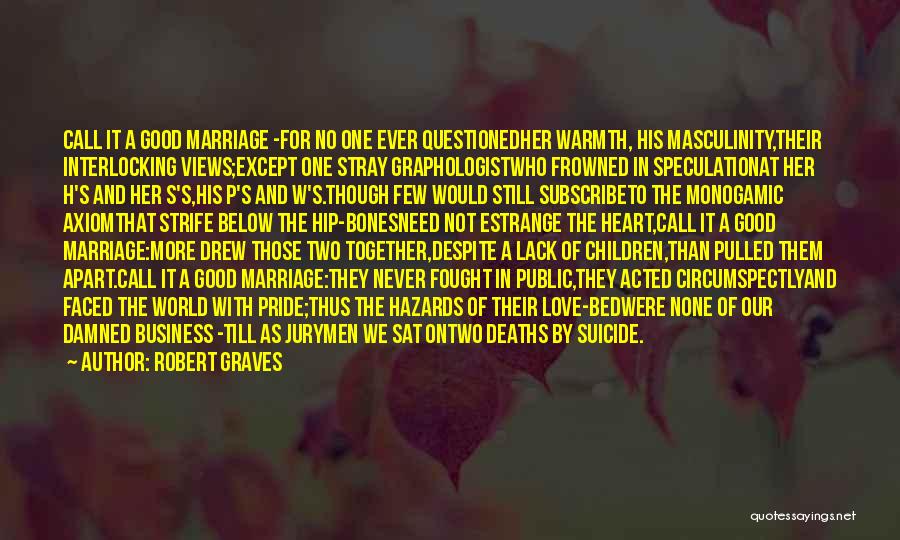 CALL IT A GOOD MARRIAGE -FOR NO ONE EVER QUESTIONEDHER WARMTH, HIS MASCULINITY,THEIR INTERLOCKING VIEWS;EXCEPT ONE STRAY GRAPHOLOGISTWHO FROWNED IN SPECULATIONAT HER H'S AND HER S'S,HIS P'S AND W'S.THOUGH FEW WOULD STILL SUBSCRIBETO THE MONOGAMIC AXIOMTHAT STRIFE BELOW THE HIP-BONESNEED NOT ESTRANGE THE HEART,CALL IT A GOOD MARRIAGE:MORE DREW THOSE TWO TOGETHER,DESPITE A LACK OF CHILDREN,THAN PULLED THEM APART.CALL IT A GOOD MARRIAGE:THEY NEVER FOUGHT IN PUBLIC,THEY ACTED CIRCUMSPECTLYAND FACED THE WORLD WITH PRIDE;THUS THE HAZARDS OF THEIR LOVE-BEDWERE NONE OF OUR DAMNED BUSINESS -TILL AS JURYMEN WE SAT ONTWO DEATHS BY SUICIDE.

AUTHOR: ROBERT GRAVES

quotessayings.net